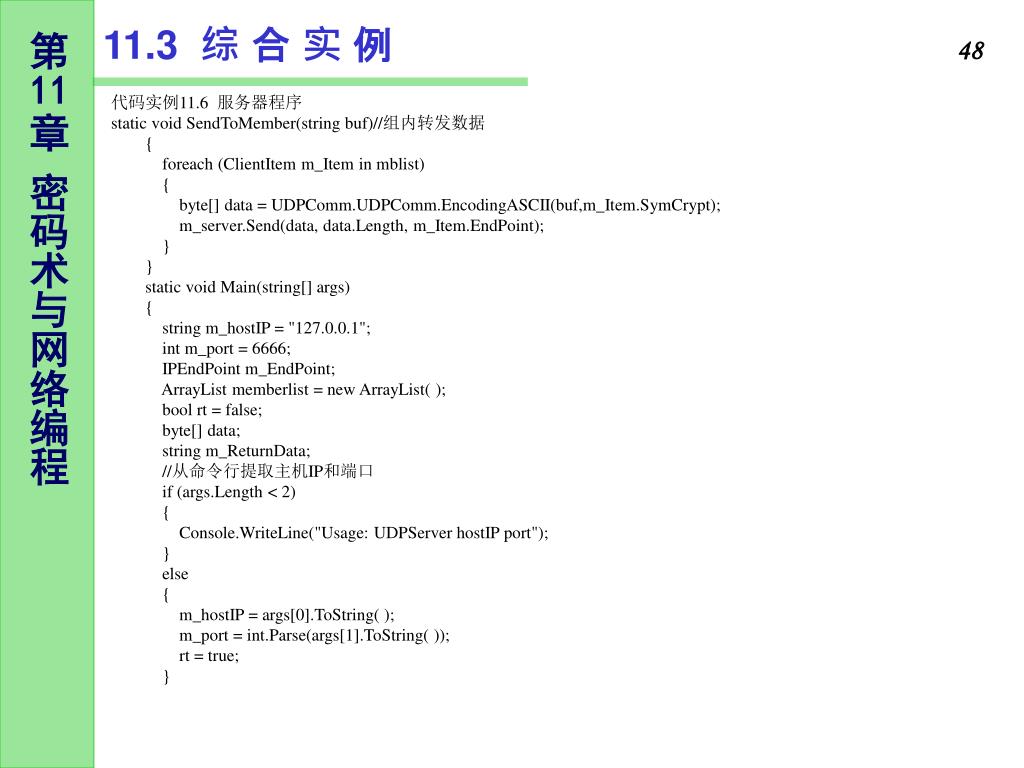 第11章 密码术与网络编程

11.3 综合实例

48

代码实例11.6 服务器程序
static void SendToMember(string buf)//组内转发数据
{
foreach (ClientItem m_Item in mblist)
{
byte[] data = UDPComm.UDPComm.EncodingASCII(buf,m_Item.SymCrypt);
m_server.Send(data, data.Length, m_Item.EndPoint);
}
}
static void Main(string[] args)
{
string m_hostIP = "127.0.0.1";
int m_port = 6666;
IPEndPoint m_EndPoint;
ArrayList memberlist = new ArrayList( );
bool rt = false;
byte[] data;
string m_ReturnData;
//从命令行提取主机IP和端口
if (args.Length < 2)
{
Console.WriteLine("Usage: UDPServer hostIP port");
}
else
{
m_hostIP = args[0].ToString( );
m_port = int.Parse(args[1].ToString( ));
rt = true;
}